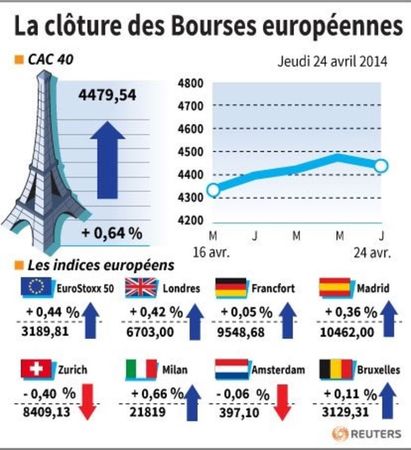 La clôture des Bourses européennes

CAC 40

Jeudi 24 avril 2014

4479,54

+ 0,64 %

4800
4700
4600
4500
4400
4300
4200

M J M M J
16 avr. 24 avr.

Les indices européens

EuroStoxx 50
+ 0,44 %
3189,81

Londres
+ 0,42 %
6703,00

Francfort
+ 0,05 %
9548,68

Madrid
+ 0,36 %
10462,00

Zurich
- 0,40 %
8409,13

Milan
+ 0,66 %
21819

Amsterdam
- 0,06 %
397,10

Bruxelles
+ 0,11 %
3129,31

REUTERS